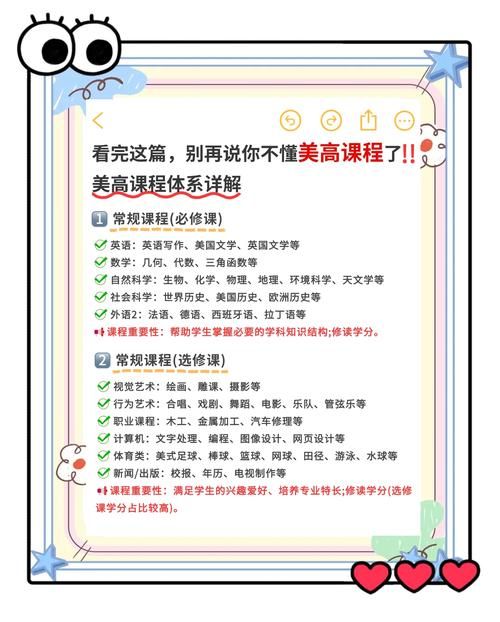 看完这篇，别再说你不懂美高课程了!!

美高课程体系详解

1 常规课程(必修课)

英语：英语写作、美国文学、英国文学等
数学：几何、代数、三角函数等
自然科学：生物、化学、物理、地理、环境科学、天文学等
社会科学：世界历史、美国历史、欧洲历史等
外语2：法语、德语、西班牙语、拉丁语等
课程重要性：帮助学生掌握必要的学科知识结构;修读学分。

2 常规课程(选修课)

视觉艺术：绘画、雕课、摄影等
行为艺术：合唱、戏剧、舞蹈、电影、乐队、管弦乐等
职业课程：木工、金属加工、汽车修理等
计算机：文字处理、编程、图像设计、网页设计等
体育类：美式足球、棒球、篮球、网球、田径、游泳、水球等
新闻/出版：校报、年历、电视制作等
课程重要性：满足学生的兴趣爱好、培养专业特长;修读学分(选修课学分占比较高)。